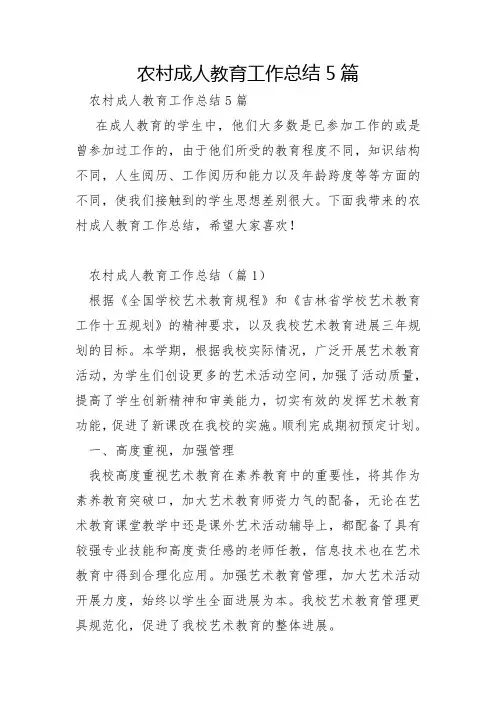 农村成人教育工作总结 5 篇

农村成人教育工作总结 5 篇

在成人教育的学生中，他们大多数是已参加工作的或是曾参加过工作的，由于他们所受的教育程度不同，知识结构不同，人生阅历、工作阅历和能力以及年龄跨度等等方面的不同，使我们接触到的学生思想差别很大。下面我带来的农村成人教育工作总结，希望大家喜欢！

农村成人教育工作总结（篇 1）

根据《全国学校艺术教育规程》和《吉林省学校艺术教育工作十五规划》的精神要求，以及我校艺术教育进展三年规划的目标。本学期，根据我校实际情况，广泛开展艺术教育活动，为学生们创设更多的艺术活动空间，加强了活动质量，提高了学生创新精神和审美能力，切实有效的发挥艺术教育功能，促进了新课改在我校的实施。顺利完成期初预定计划。

一、高度重视，加强管理

我校高度重视艺术教育在素养教育中的重要性，将其作为素养教育突破口，加大艺术教育师资力气的配备，无论在艺术教育课堂教学中还是课外艺术活动辅导上，都配备了具有较强专业技能和高度责任感的老师任教，信息技术也在艺术教育中得到合理化应用。加强艺术教育管理，加大艺术活动开展力度，始终以学生全面进展为本。我校艺术教育管理更具规范化，促进了我校艺术教育的整体进展。